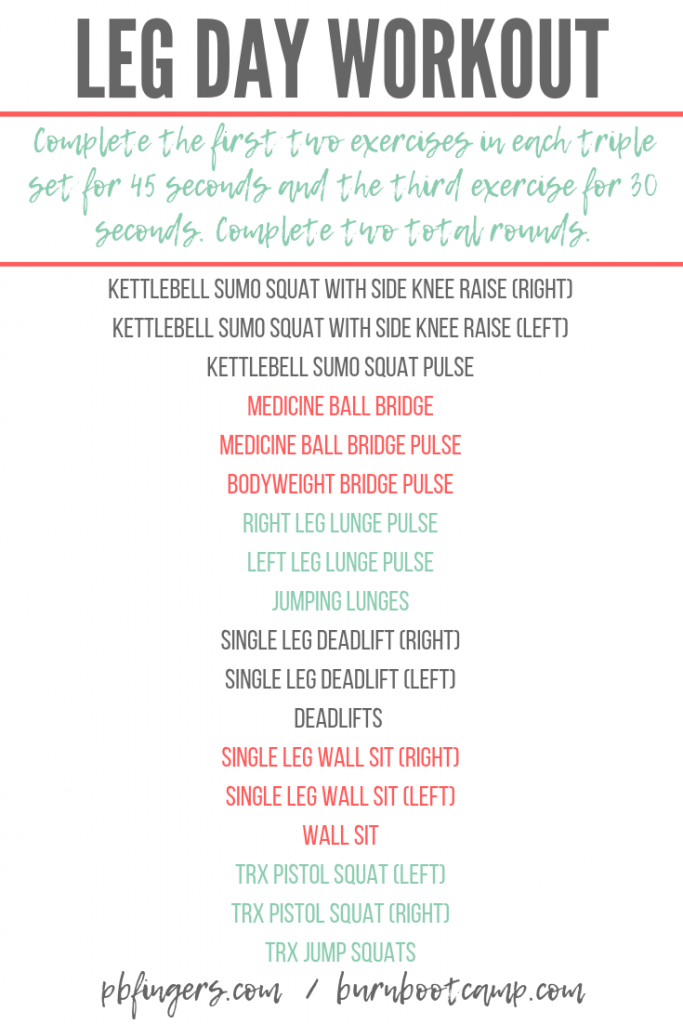 LEG DAY WORKOUT

Complete the first two exercises in each triple set for 45 seconds and the third exercise for 30 seconds. Complete two total rounds.

KETTLEBELL SUMO SQUAT WITH SIDE KNEE RAISE (RIGHT)
KETTLEBELL SUMO SQUAT WITH SIDE KNEE RAISE (LEFT)
KETTLEBELL SUMO SQUAT PULSE
MEDICINE BALL BRIDGE
MEDICINE BALL BRIDGE PULSE
BODYWEIGHT BRIDGE PULSE
RIGHT LEG LUNGE PULSE
LEFT LEG LUNGE PULSE
JUMPING LUNGES
SINGLE LEG DEADLIFT (RIGHT)
SINGLE LEG DEADLIFT (LEFT)
DEADLIFTS
SINGLE LEG WALL SIT (RIGHT)
SINGLE LEG WALL SIT (LEFT)
WALL SIT
TRX PISTOL SQUAT (LEFT)
TRX PISTOL SQUAT (RIGHT)
TRX JUMP SQUATS

pbfingers.com / burnbootcamp.com